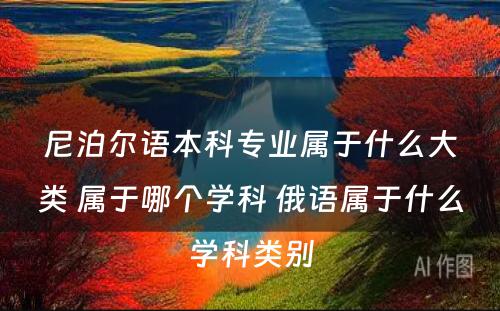 尼泊尔语本科专业属于什么大类 属于哪个学科 俄语属于什么学科类别

AI 作图